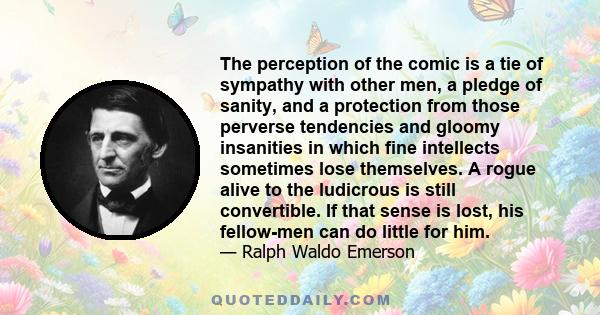 The perception of the comic is a tie of sympathy with other men, a pledge of sanity, and a protection from those perverse tendencies and gloomy insanities in which fine intellects sometimes lose themselves. A rogue alive to the ludicrous is still convertible. If that sense is lost, his fellow-men can do little for him.
— Ralph Waldo Emerson

QUOTEDDAILY.COM